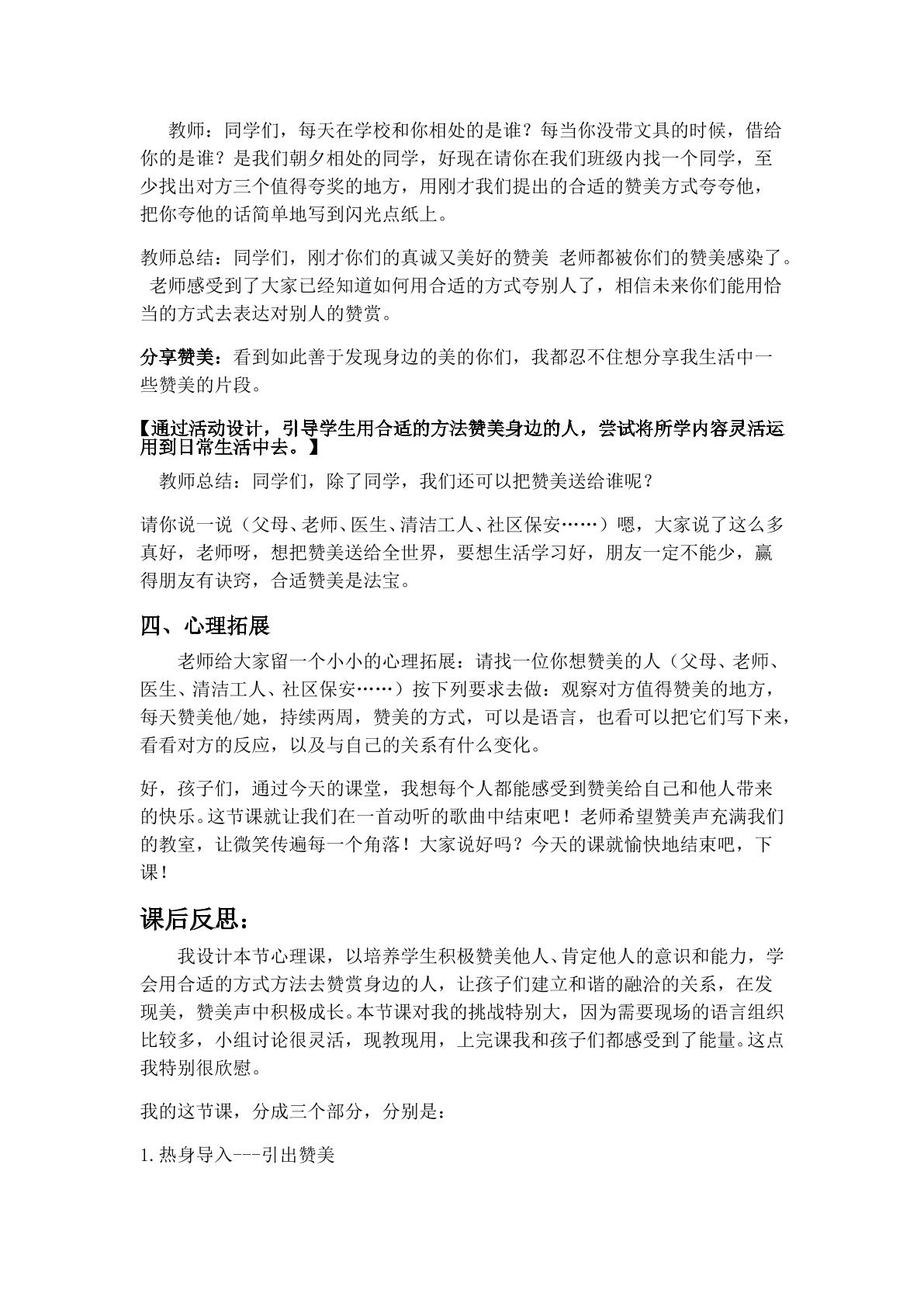 教师：同学们，每天在学校和你相处的是谁？每当你没带文具的时候，借给你的是谁？是我们朝夕相处的同学，好现在请你在我们班级内找一个同学，至少找出对方三个值得夸奖的地方，用刚才我们提出的合适的赞美方式夸夸他，把你夸他的话简单地写到闪光点纸上。

教师总结：同学们，刚才你们的真诚又美好的赞美 老师都被你们的赞美感染了。老师感受到了大家已经知道如何用合适的方式夸别人了，相信未来你们能用恰当的方式去表达对别人的赞赏。

分享赞美：看到如此善于发现身边的美的你们，我都忍不住想分享我生活中一些赞美的片段。

【通过活动设计，引导学生用合适的方法赞美身边的人，尝试将所学内容灵活运用到日常生活中去。】

教师总结：同学们，除了同学，我们还可以把赞美送给谁呢？

请你说一说（父母、老师、医生、清洁工人、社区保安……）嗯，大家说了这么多真好，老师呀，想把赞美送给全世界，要想生活学习好，朋友一定不能少，赢得朋友有诀窍，合适赞美是法宝。

四、心理拓展

老师给大家留一个小小的心理拓展：请找一位你想赞美的人（父母、老师、医生、清洁工人、社区保安……）按下列要求去做：观察对方值得赞美的地方，每天赞美他/她，持续两周，赞美的方式，可以是语言，也看可以把它们写下来，看看对方的反应，以及与自己的关系有什么变化。

好，孩子们，通过今天的课堂，我想每个人都能感受到赞美给自己和他人带来的快乐。这节课就让我们在一首动听的歌曲中结束吧！老师希望赞美声充满我们的教室，让微笑传遍每一个角落！大家说好吗？今天的课就愉快地结束吧，下课！

课后反思：

我设计本节心理课，以培养学生积极赞美他人、肯定他人的意识和能力，学会用合适的方式方法去赞赏身边的人，让孩子们建立和谐的融洽的关系，在发现美，赞美声中积极成长。本节课对我的挑战特别大，因为需要现场的语言组织比较多，小组讨论很灵活，现教现用，上完课我和孩子们都感受到了能量。这点我特别很欣慰。

我的这节课，分成三个部分，分别是：

1.热身导入---引出赞美